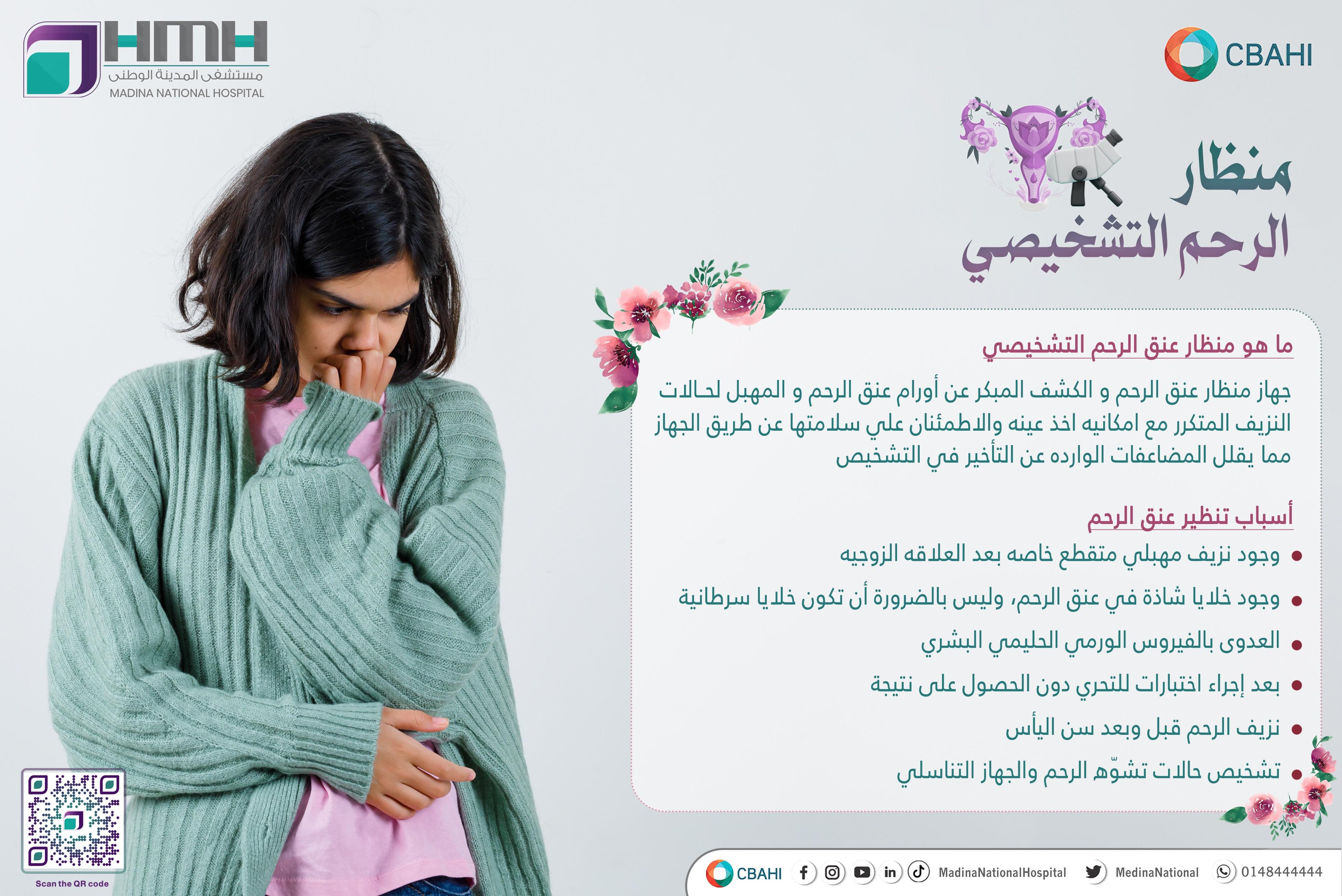 HMH
مستشفى المدينة الوطنى
MADINA NATIONAL HOSPITAL

CBAHI

منظار
الرحم التشخيصي

ما هو منظار عنق الرحم التشخيصي

جهاز منظار عنق الرحم و الكشف المبكر عن أورام عنق الرحم و المهبل لحالات النزيف المتكرر مع امكانيه اخذ عينه والاطمئنان علي سلامتها عن طريق الجهاز مما يقلل المضاعفات الوارده عن التأخير في التشخيص

أسباب تنظير عنق الرحم

• وجود نزيف مهبلي متقطع خاصه بعد العلاقه الزوجيه
• وجود خلايا شاذة في عنق الرحم، وليس بالضرورة أن تكون خلايا سرطانية
• العدوى بالفيروس الورمي الحليمي البشري
• بعد إجراء اختبارات للتحري دون الحصول على نتيجة
• نزيف الرحم قبل وبعد سن اليأس
• تشخيص حالات تشوّه الرحم والجهاز التناسلي

Scan the QR code

CBAHI MadinaNationalHospital MedinaNational 0148444444